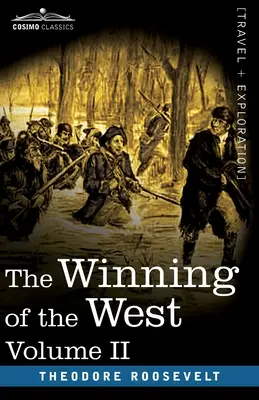 COSIMO CLASSICS

[TRAVEL + EXPLORATION]

The Winning of the West
Volume II

THEODORE ROOSEVELT